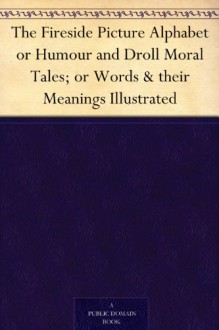 The Fireside Picture Alphabet or Humour and Droll Moral Tales; or Words & their Meanings Illustrated

A
PUBLIC DOMAIN
BOOK